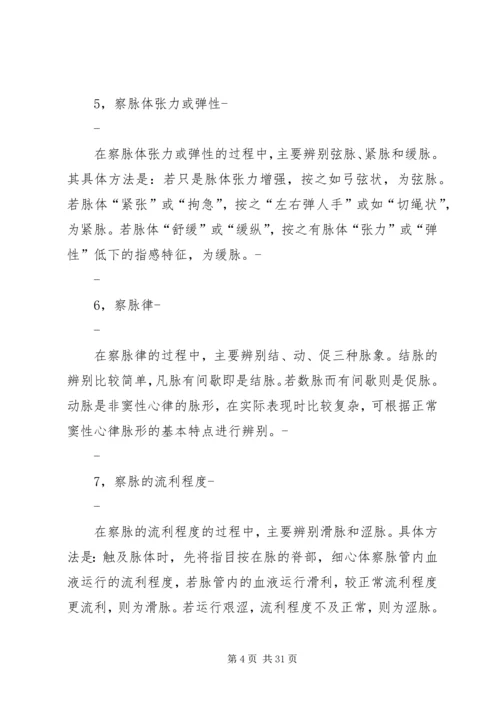 5，察脉体张力或弹性-

-

在察脉体张力或弹性的过程中，主要辨别弦脉、紧脉和缓脉。其具体方法是：若只是脉体张力增强，按之如弓弦状，为弦脉。若脉体“紧张”或“拘急”，按之“左右弹人手”或如“切绳状”，为紧脉。若脉体“舒缓”或“缓纵”，按之有脉体“张力”或“弹性”低下的指感特征，为缓脉。-

-

6，察脉律-

-

在察脉律的过程中，主要辨别结、动、促三种脉象。结脉的辨别比较简单，凡脉有间歇即是结脉。若数脉而有间歇则是促脉。动脉是非窦性心律的脉形，在实际表现时比较复杂，可根据正常窦性心律脉形的基本特点进行辨别。-

-

7，察脉的流利程度-

-

在察脉的流利程度的过程中，主要辨别滑脉和涩脉。具体方法是：触及脉体时，先将指目按在脉的脊部，细心体察脉管内血液运行的流利程度，若脉管内的血液运行滑利，较正常流利程度更流利，则为滑脉。若运行艰涩，流利程度不及正常，则为涩脉。

第 4 页 共 31 页